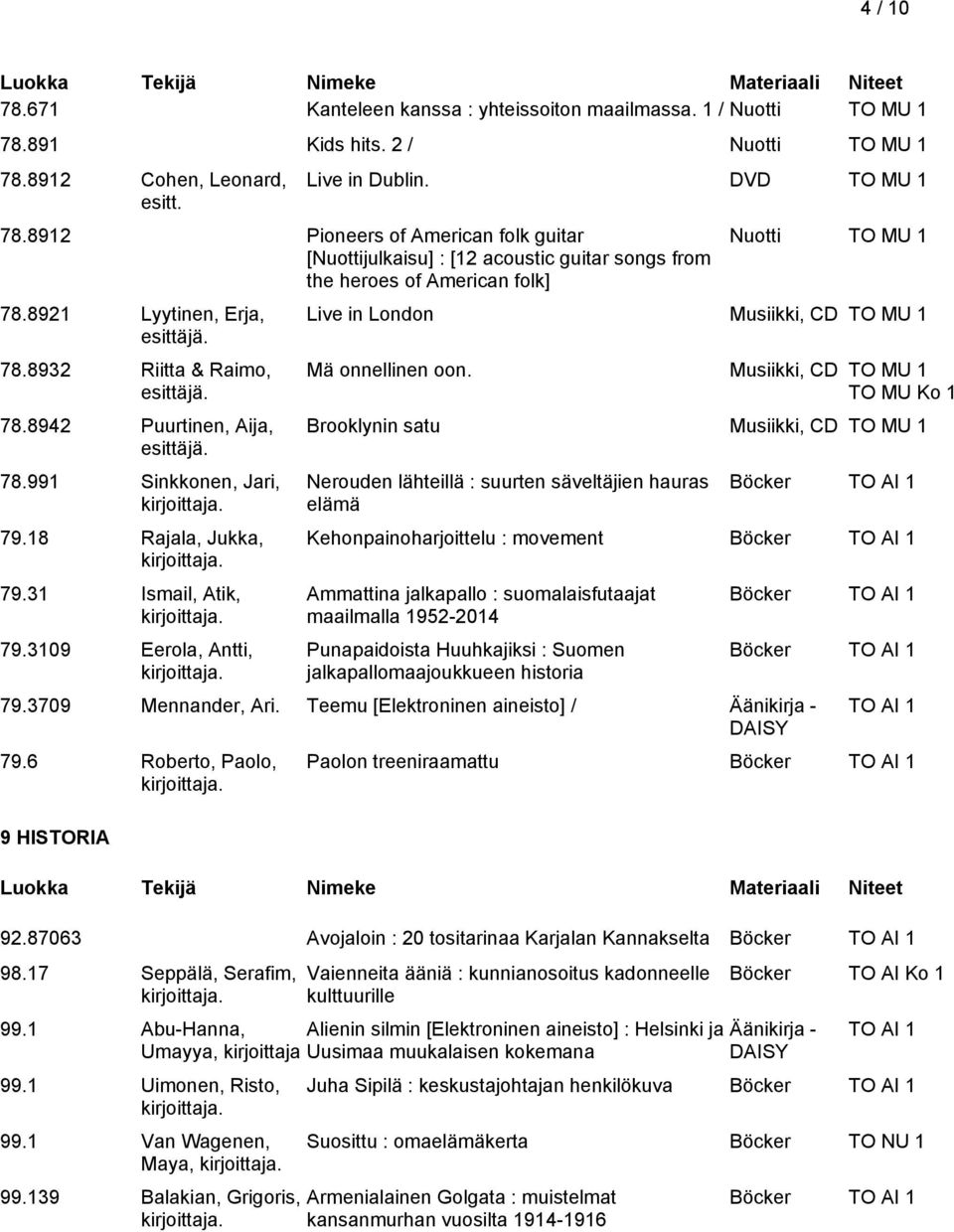 4 / 10

| Luokka | Tekijä | Nimeke | Materiaali | Niteet |
|---|---|---|---|---|
| 78.671 | | Kanteleen kanssa : yhteissoiton maailmassa. 1 / | Nuotti | TO MU 1 |
| 78.891 | | Kids hits. 2 / | Nuotti | TO MU 1 |
| 78.8912 | Cohen, Leonard, esitt. | Live in Dublin. | DVD | TO MU 1 |
| 78.8912 | | Pioneers of American folk guitar [Nuottijulkaisu] : [12 acoustic guitar songs from the heroes of American folk] | Nuotti | TO MU 1 |
| 78.8921 | Lyytinen, Erja, esittäjä. | Live in London | Musiikki, CD | TO MU 1 |
| 78.8932 | Riitta & Raimo, esittäjä. | Mä onnellinen oon. | Musiikki, CD | TO MU 1 TO MU Ko 1 |
| 78.8942 | Puurtinen, Aija, esittäjä. | Brooklynin satu | Musiikki, CD | TO MU 1 |
| 78.991 | Sinkkonen, Jari, kirjoittaja. | Nerouden lähteillä : suurten säveltäjien hauras elämä | Böcker | TO AI 1 |
| 79.18 | Rajala, Jukka, kirjoittaja. | Kehonpainoharjoittelu : movement | Böcker | TO AI 1 |
| 79.31 | Ismail, Atik, kirjoittaja. | Ammattina jalkapallo : suomalaisfutaajat maailmalla 1952-2014 | Böcker | TO AI 1 |
| 79.3109 | Eerola, Antti, kirjoittaja. | Punapaidoista Huuhkajiksi : Suomen jalkapallomaajoukkueen historia | Böcker | TO AI 1 |
| 79.3709 | Mennander, Ari. | Teemu [Elektroninen aineisto] / | Äänikirja - DAISY | TO AI 1 |
| 79.6 | Roberto, Paolo, kirjoittaja. | Paolon treeniraamattu | Böcker | TO AI 1 |

9 HISTORIA

| Luokka | Tekijä | Nimeke | Materiaali | Niteet |
|---|---|---|---|---|
| 92.87063 | | Avojaloin : 20 tositarinaa Karjalan Kannakselta | Böcker | TO AI 1 |
| 98.17 | Seppälä, Serafim, kirjoittaja. | Vaienneita ääniä : kunnianosoitus kadonneelle kulttuurille | Böcker | TO AI Ko 1 |
| 99.1 | Abu-Hanna, Umayya, kirjoittaja | Alienin silmin [Elektroninen aineisto] : Helsinki ja Uusimaa muukalaisen kokemana | Äänikirja - DAISY | TO AI 1 |
| 99.1 | Uimonen, Risto, kirjoittaja. | Juha Sipilä : keskustajohtajan henkilökuva | Böcker | TO AI 1 |
| 99.1 | Van Wagenen, Maya, kirjoittaja. | Suosittu : omaelämäkerta | Böcker | TO NU 1 |
| 99.139 | Balakian, Grigoris, kirjoittaja. | Armenialainen Golgata : muistelmat kansanmurhan vuosilta 1914-1916 | Böcker | TO AI 1 |